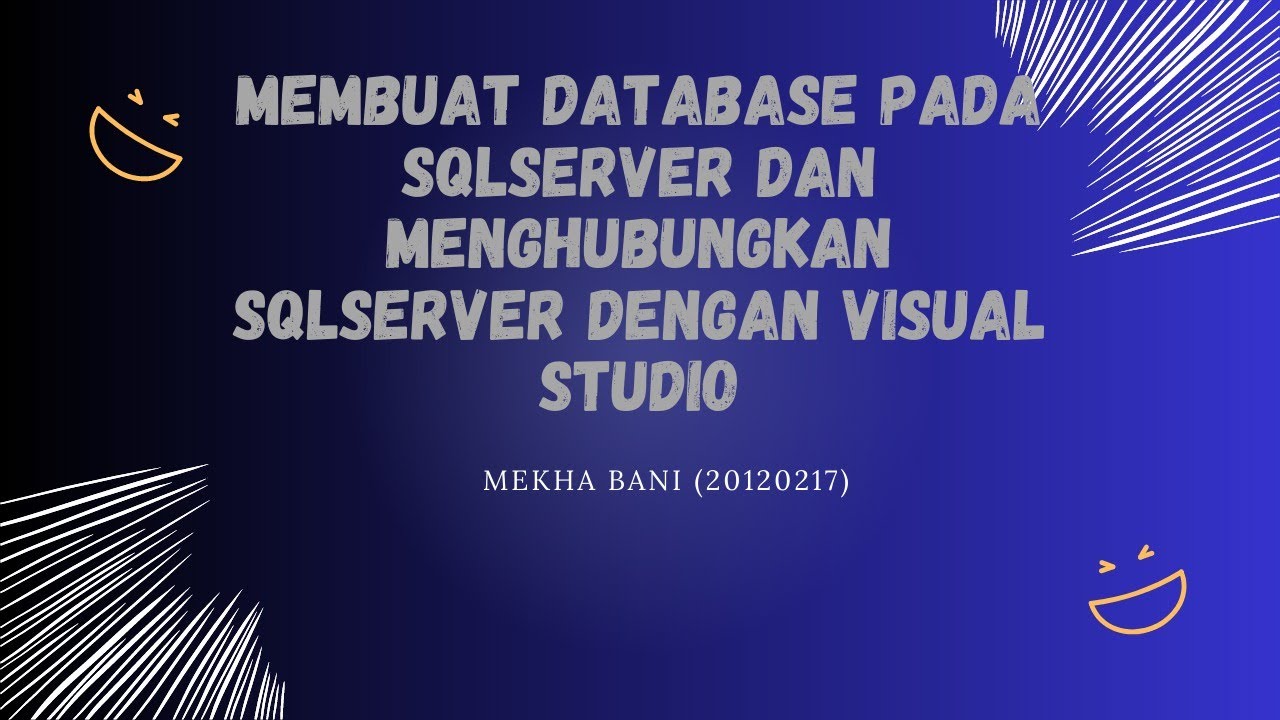 MEMBUAT DATABASE PADA SQLSERVER DAN MENGHUBUNGKAN SQLSERVER DENGAN VISUAL STUDIO

MEKHA BANI (20120217)